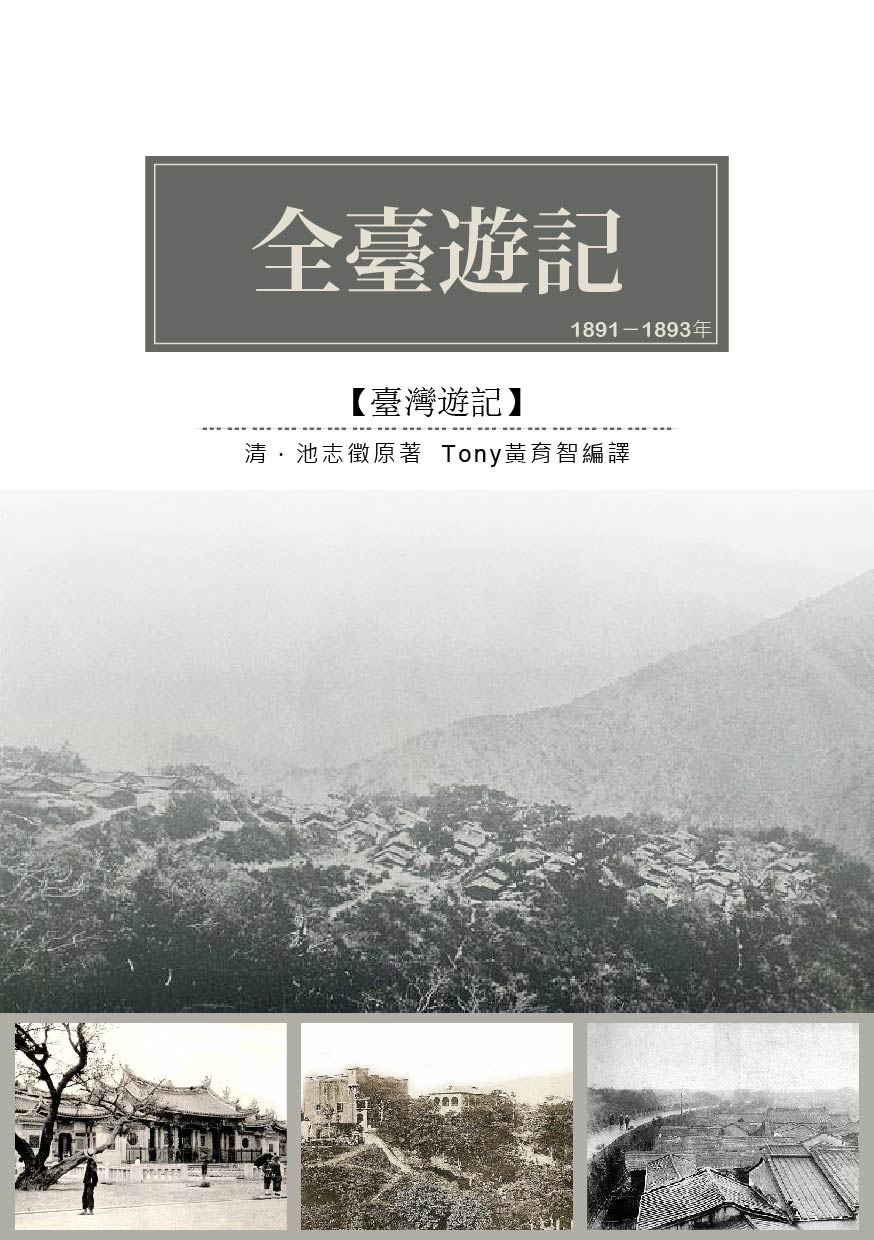 全臺遊記

1891－1893年

【臺灣遊記】

清．池志徵原著　Tony黃育智編譯